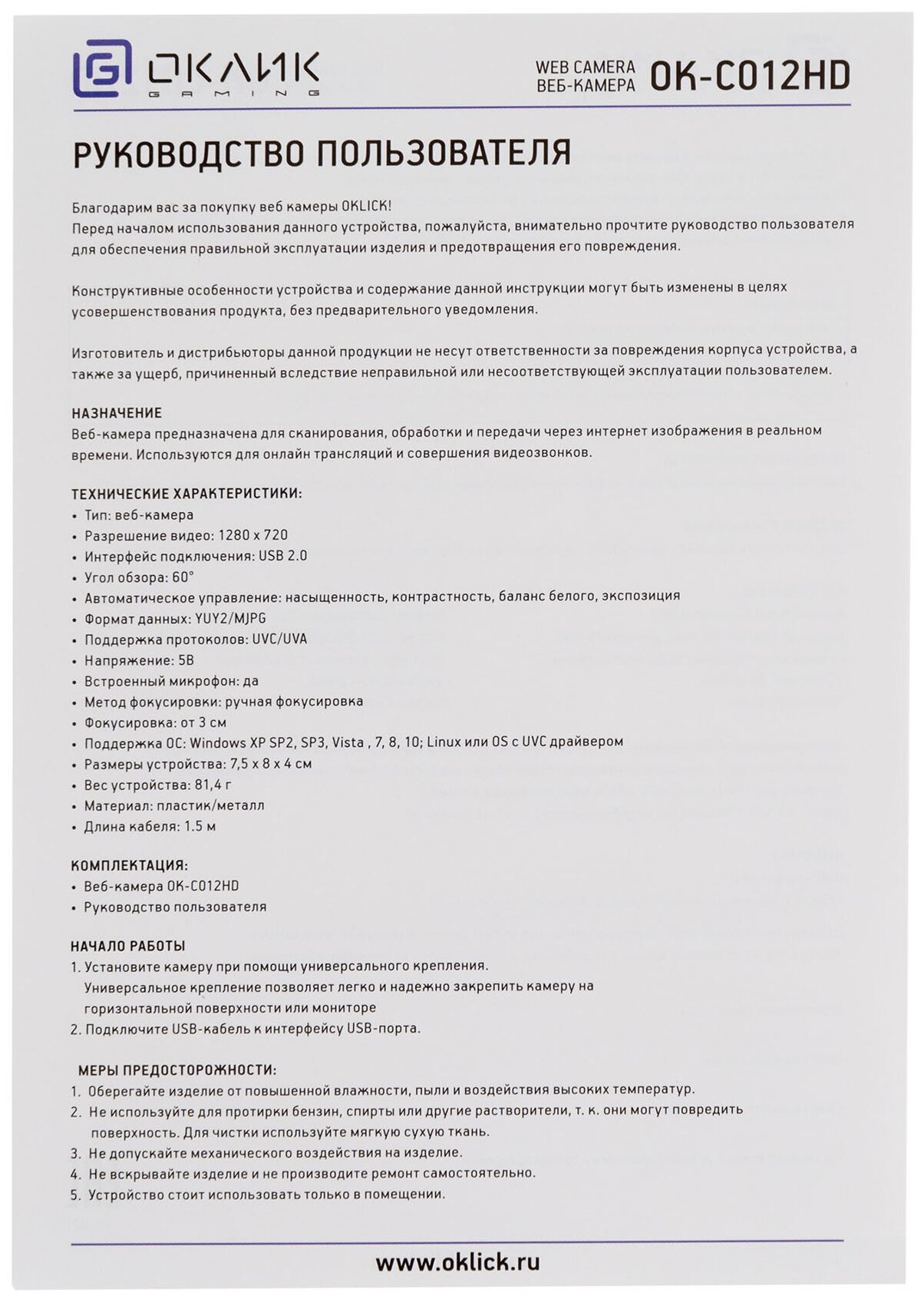 ОКЛИК GAMING

WEB CAMERA
ВЕБ-КАМЕРА OK-C012HD

РУКОВОДСТВО ПОЛЬЗОВАТЕЛЯ

Благодарим вас за покупку веб камеры OKLICK!
Перед началом использования данного устройства, пожалуйста, внимательно прочтите руководство пользователя для обеспечения правильной эксплуатации изделия и предотвращения его повреждения.

Конструктивные особенности устройства и содержание данной инструкции могут быть изменены в целях усовершенствования продукта, без предварительного уведомления.

Изготовитель и дистрибьюторы данной продукции не несут ответственности за повреждения корпуса устройства, а также за ущерб, причиненный вследствие неправильной или несоответствующей эксплуатации пользователем.

НАЗНАЧЕНИЕ
Веб-камера предназначена для сканирования, обработки и передачи через интернет изображения в реальном времени. Используются для онлайн трансляций и совершения видеозвонков.

ТЕХНИЧЕСКИЕ ХАРАКТЕРИСТИКИ:
• Тип: веб-камера
• Разрешение видео: 1280 x 720
• Интерфейс подключения: USB 2.0
• Угол обзора: 60°
• Автоматическое управление: насыщенность, контрастность, баланс белого, экспозиция
• Формат данных: YUY2/MJPG
• Поддержка протоколов: UVC/UVA
• Напряжение: 5В
• Встроенный микрофон: да
• Метод фокусировки: ручная фокусировка
• Фокусировка: от 3 см
• Поддержка ОС: Windows XP SP2, SP3, Vista , 7, 8, 10; Linux или OS с UVC драйвером
• Размеры устройства: 7,5 x 8 x 4 см
• Вес устройства: 81,4 г
• Материал: пластик/металл
• Длина кабеля: 1.5 м

КОМПЛЕКТАЦИЯ:
• Веб-камера OK-C012HD
• Руководство пользователя

НАЧАЛО РАБОТЫ
1. Установите камеру при помощи универсального крепления. Универсальное крепление позволяет легко и надежно закрепить камеру на горизонтальной поверхности или мониторе
2. Подключите USB-кабель к интерфейсу USB-порта.

МЕРЫ ПРЕДОСТОРОЖНОСТИ:
1. Оберегайте изделие от повышенной влажности, пыли и воздействия высоких температур.
2. Не используйте для протирки бензин, спирты или другие растворители, т. к. они могут повредить поверхность. Для чистки используйте мягкую сухую ткань.
3. Не допускайте механического воздействия на изделие.
4. Не вскрывайте изделие и не производите ремонт самостоятельно.
5. Устройство стоит использовать только в помещении.

www.oklick.ru